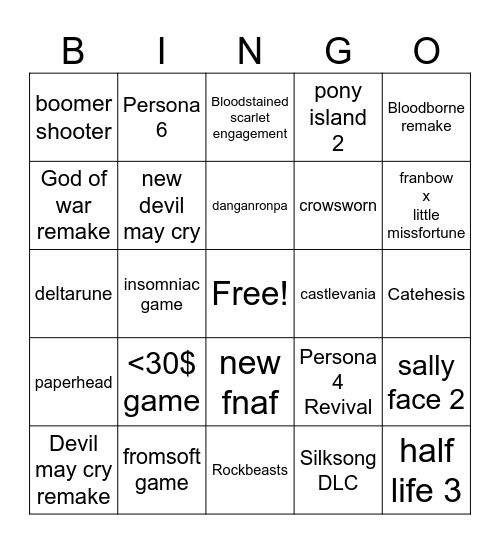 | B | I | N | G | O |
|---|---|---|---|---|
| boomer shooter | Persona 6 | Bloodstained scarlet engagement | pony island 2 | Bloodborne remake |
| God of war remake | new devil may cry | danganronpa | crowsworn | franbow x little missfortune |
| deltarune | insomniac game | Free! | castlevania | Catehesis |
| paperhead | <30$ game | new fnaf | Persona 4 Revival | sally face 2 |
| Devil may cry remake | fromsoft game | Rockbeasts | Silksong DLC | half life 3 |